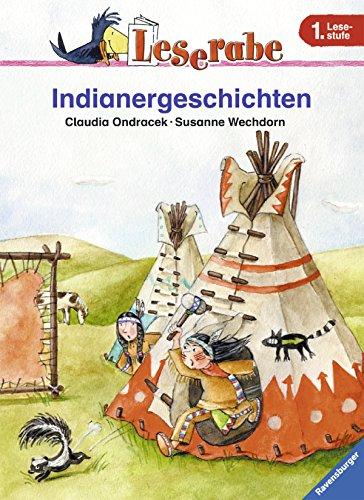 Leserabe

1. Lesestufe

Indianergeschichten

Claudia Ondracek · Susanne Wechdorn

Ravensburger